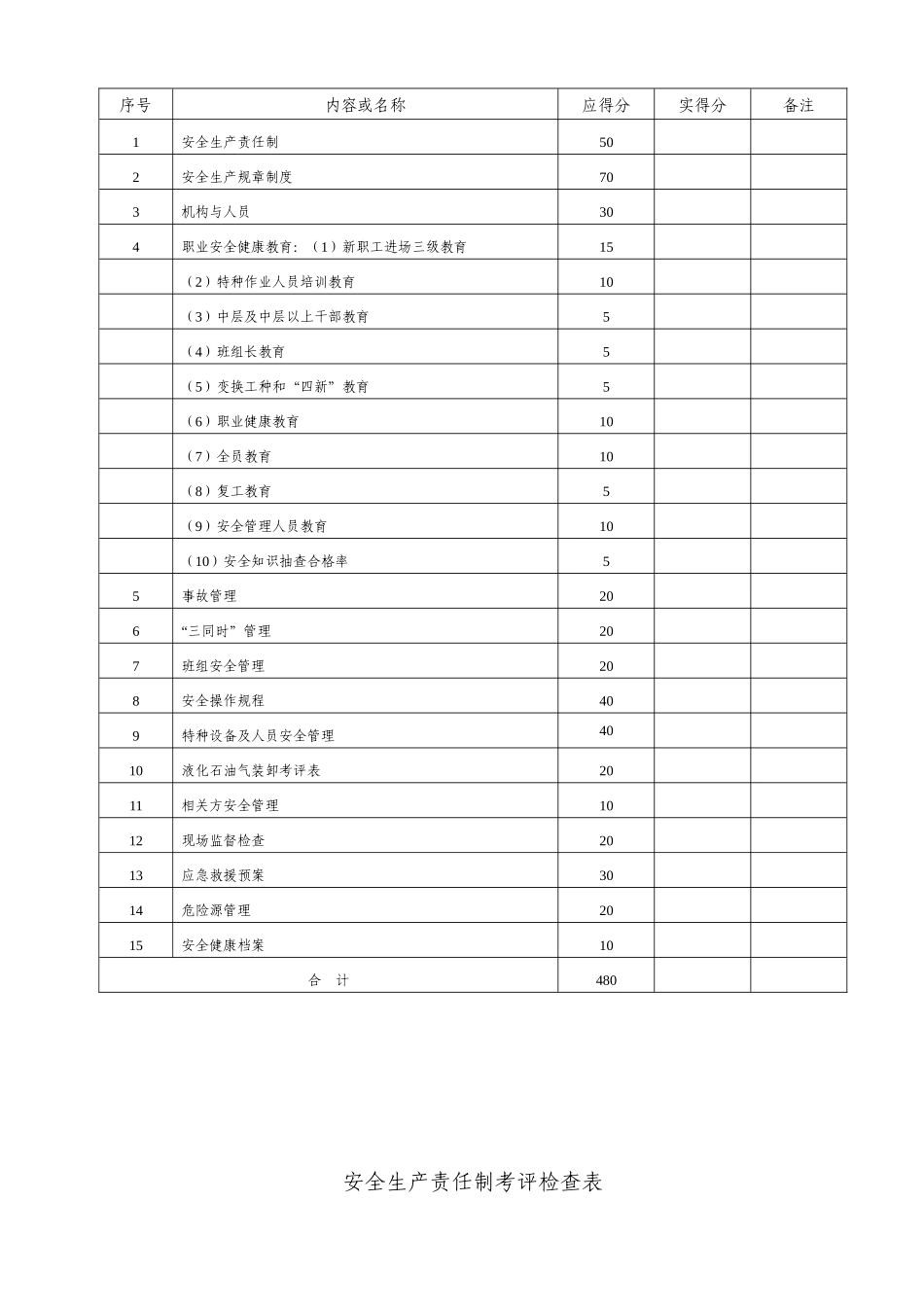 | 序号 | 内容或名称 | 应得分 | 实得分 | 备注 |
|---|---|---|---|---|
| 1 | 安全生产责任制 | 50 | | |
| 2 | 安全生产规章制度 | 70 | | |
| 3 | 机构与人员 | 30 | | |
| 4 | 职业安全健康教育：（1）新职工进场三级教育 | 15 | | |
| | （2）特种作业人员培训教育 | 10 | | |
| | （3）中层及中层以上干部教育 | 5 | | |
| | （4）班组长教育 | 5 | | |
| | （5）变换工种和“四新”教育 | 5 | | |
| | （6）职业健康教育 | 10 | | |
| | （7）全员教育 | 10 | | |
| | （8）复工教育 | 5 | | |
| | （9）安全管理人员教育 | 10 | | |
| | （10）安全知识抽查合格率 | 5 | | |
| 5 | 事故管理 | 20 | | |
| 6 | “三同时”管理 | 20 | | |
| 7 | 班组安全管理 | 20 | | |
| 8 | 安全操作规程 | 40 | | |
| 9 | 特种设备及人员安全管理 | 40 | | |
| 10 | 液化石油气装卸考评表 | 20 | | |
| 11 | 相关方安全管理 | 10 | | |
| 12 | 现场监督检查 | 20 | | |
| 13 | 应急救援预案 | 30 | | |
| 14 | 危险源管理 | 20 | | |
| 15 | 安全健康档案 | 10 | | |
| 合　计 | | 480 | | |

安全生产责任制考评检查表